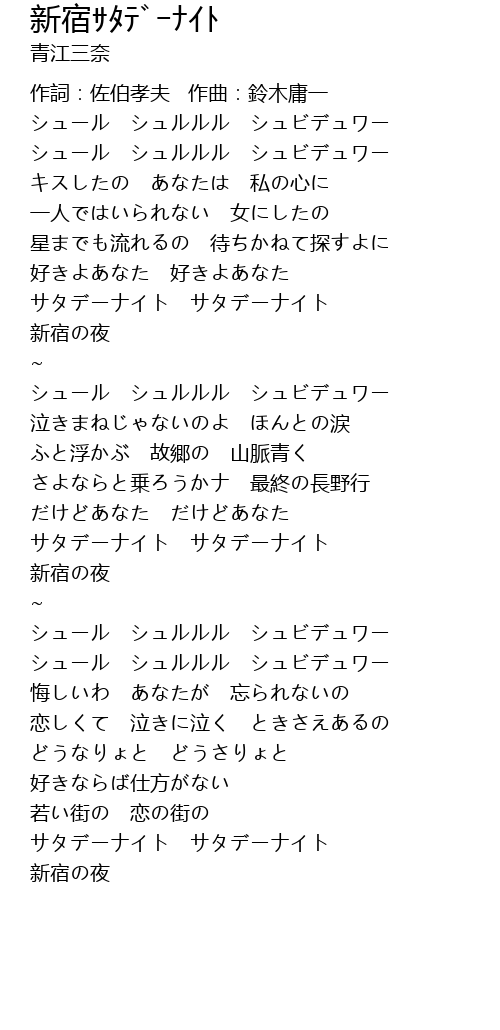 新宿ｻﾀﾃﾞｰﾅｲﾄ
青江三奈

作詞：佐伯孝夫　作曲：鈴木庸一
シュール　シュルルル　シュビデュワー
シュール　シュルルル　シュビデュワー
キスしたの　あなたは　私の心に
一人ではいられない　女にしたの
星までも流れるの　待ちかねて探すよに
好きよあなた　好きよあなた
サタデーナイト　サタデーナイト
新宿の夜
~
シュール　シュルルル　シュビデュワー
泣きまねじゃないのよ　ほんとの涙
ふと浮かぶ　故郷の　山脈青く
さよならと乗ろうかナ　最終の長野行
だけどあなた　だけどあなた
サタデーナイト　サタデーナイト
新宿の夜
~
シュール　シュルルル　シュビデュワー
シュール　シュルルル　シュビデュワー
悔しいわ　あなたが　忘られないの
恋しくて　泣きに泣く　ときさえあるの
どうなりょと　どうさりょと
好きならば仕方がない
若い街の　恋の街の
サタデーナイト　サタデーナイト
新宿の夜